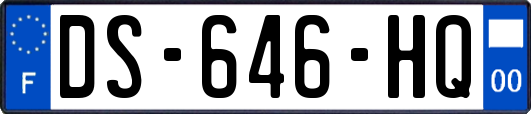 F
DS-646-HQ
00